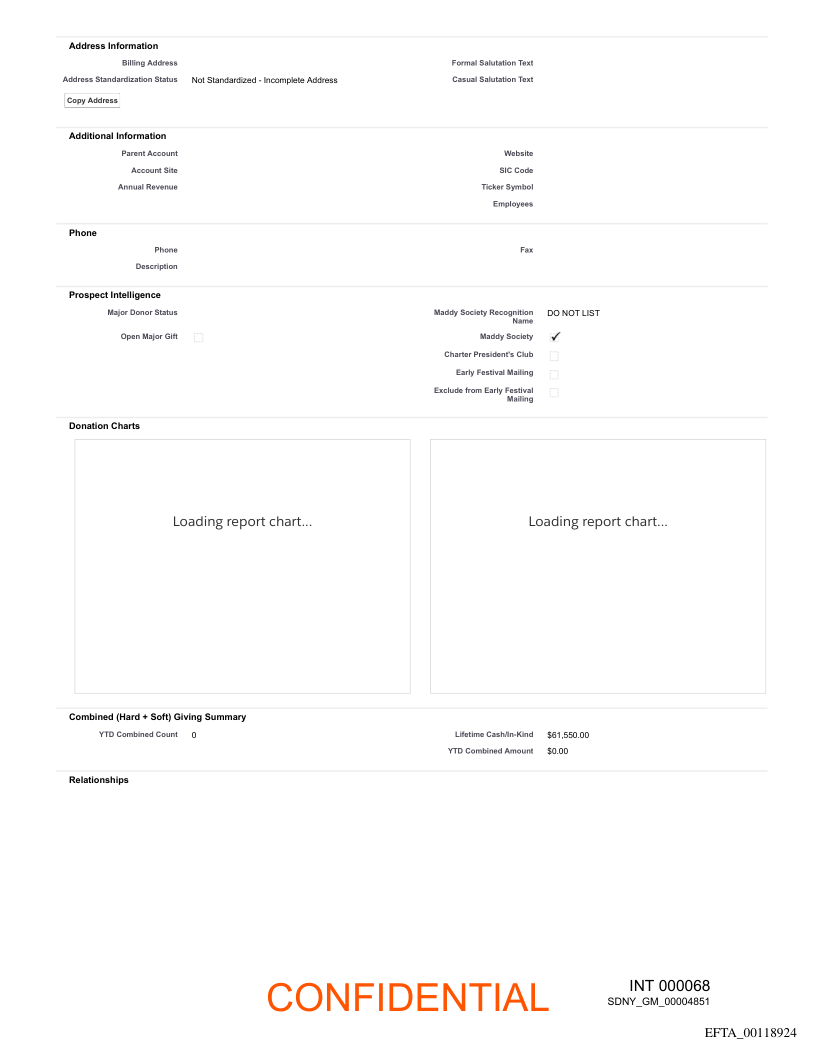 Address Information

Billing Address
Address Standardization Status Not Standardized - Incomplete Address
Formal Salutation Text
Casual Salutation Text

Copy Address

Additional Information

Parent Account
Account Site
Annual Revenue
Website
SIC Code
Ticker Symbol
Employees

Phone

Phone
Description
Fax

Prospect Intelligence

Major Donor Status
Open Major Gift
Maddy Society Recognition Name DO NOT LIST
Maddy Society ✓
Charter President's Club
Early Festival Mailing
Exclude from Early Festival Mailing

Donation Charts

Loading report chart...

Loading report chart...

Combined (Hard + Soft) Giving Summary

YTD Combined Count 0
Lifetime Cash/In-Kind $61,550.00
YTD Combined Amount $0.00

Relationships

CONFIDENTIAL

INT 000068
SDNY_GM_00004851

EFTA_00118924